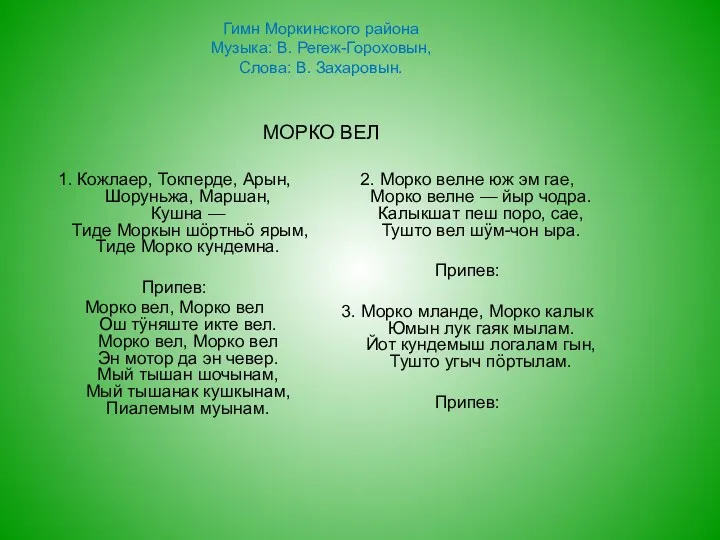 Гимн Моркинского района
Музыка: В. Регеж-Гороховын,
Слова: В. Захаровын.

МОРКО ВЕЛ

1. Кожлаер, Токперде, Арын,
Шоруньжа, Маршан,
Кушна —
Тиде Моркын шӧртньӧ ярым,
Тиде Морко кундемна.

Припев:
Морко вел, Морко вел
Ош тӱняште икте вел.
Морко вел, Морко вел
Эн мотор да эн чевер.
Мый тышан шочынам,
Мый тышанак кушкынам,
Пиалемым муынам.

2. Морко велне юж эм гае,
Морко велне — йыр чодра.
Калыкшат пеш поро, сае,
Тушто вел шӱм-чон ыра.

Припев:

3. Морко мланде, Морко калык
Юмын лук гаяк мылам.
Йот кундемыш логалам гын,
Тушто угыч пӧртылам.

Припев: